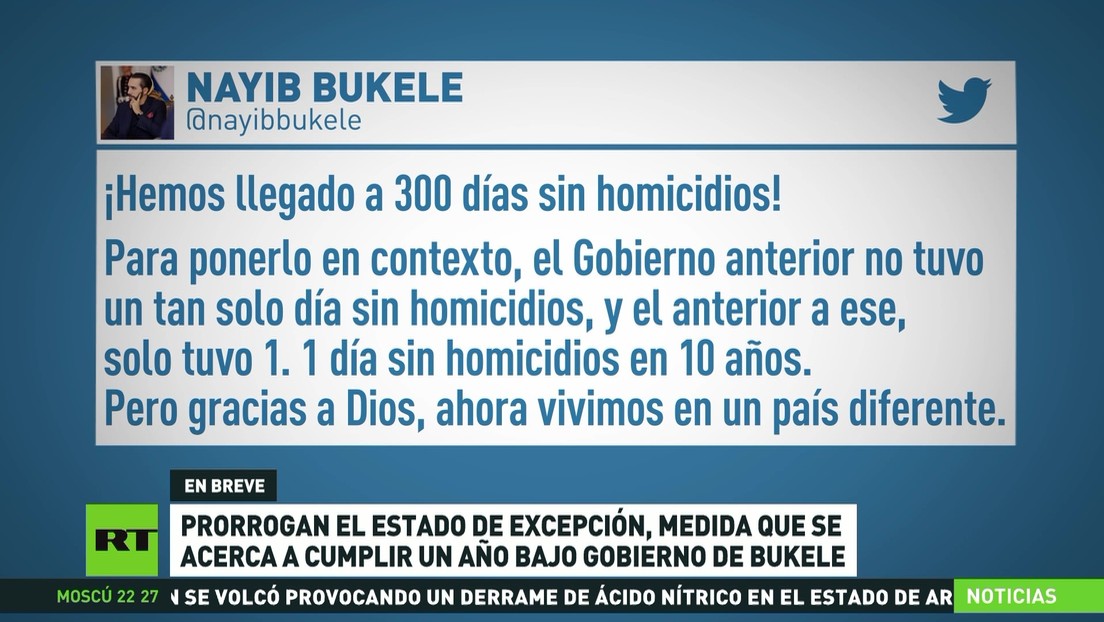 NAYIB BUKELE
@nayibbukele

¡Hemos llegado a 300 días sin homicidios!

Para ponerlo en contexto, el Gobierno anterior no tuvo un tan solo día sin homicidios, y el anterior a ese, solo tuvo 1. 1 día sin homicidios en 10 años.
Pero gracias a Dios, ahora vivimos en un país diferente.

EN BREVE

RT

PRORROGAN EL ESTADO DE EXCEPCIÓN, MEDIDA QUE SE ACERCA A CUMPLIR UN AÑO BAJO GOBIERNO DE BUKELE

MOSCÚ 22 27 N SE VOLCÓ PROVOCANDO UN DERRAME DE ÁCIDO NÍTRICO EN EL ESTADO DE AR NOTICIAS